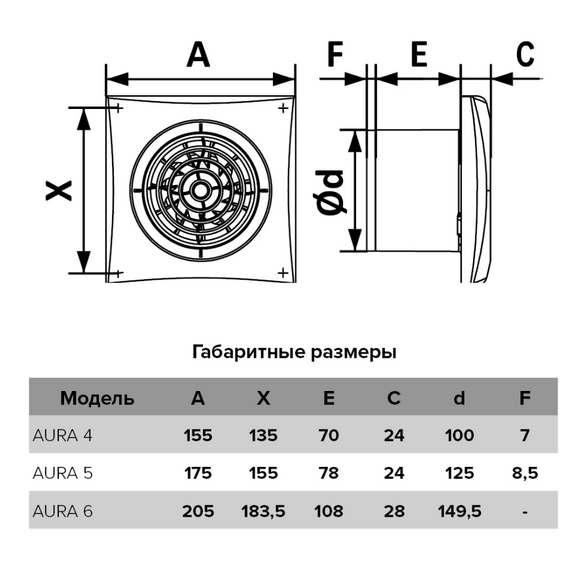 A

X

F

E

C

Ød

Габаритные размеры

| Модель | A | X | E | C | d | F |
|---|---|---|---|---|---|---|
| AURA 4 | 155 | 135 | 70 | 24 | 100 | 7 |
| AURA 5 | 175 | 155 | 78 | 24 | 125 | 8,5 |
| AURA 6 | 205 | 183,5 | 108 | 28 | 149,5 | - |